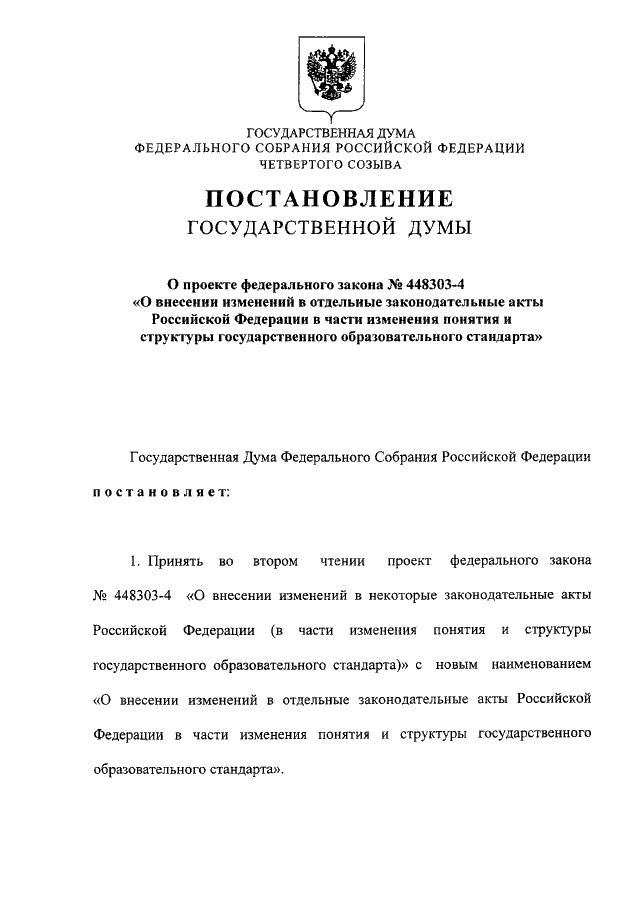 ГОСУДАРСТВЕННАЯ ДУМА
ФЕДЕРАЛЬНОГО СОБРАНИЯ РОССИЙСКОЙ ФЕДЕРАЦИИ
ЧЕТВЕРТОГО СОЗЫВА

ПОСТАНОВЛЕНИЕ
ГОСУДАРСТВЕННОЙ ДУМЫ

О проекте федерального закона № 448303-4
«О внесении изменений в отдельные законодательные акты Российской Федерации в части изменения понятия и структуры государственного образовательного стандарта»

Государственная Дума Федерального Собрания Российской Федерации

постановляет:

1. Принять во втором чтении проект федерального закона № 448303-4 «О внесении изменений в некоторые законодательные акты Российской Федерации (в части изменения понятия и структуры государственного образовательного стандарта)» с новым наименованием «О внесении изменений в отдельные законодательные акты Российской Федерации в части изменения понятия и структуры государственного образовательного стандарта».